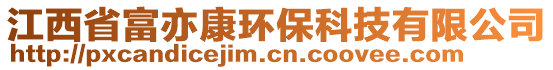 江西省富亦康环保科技有限公司
http://pxcandicejim.cn.coovee.com